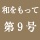 和をもって
第９号